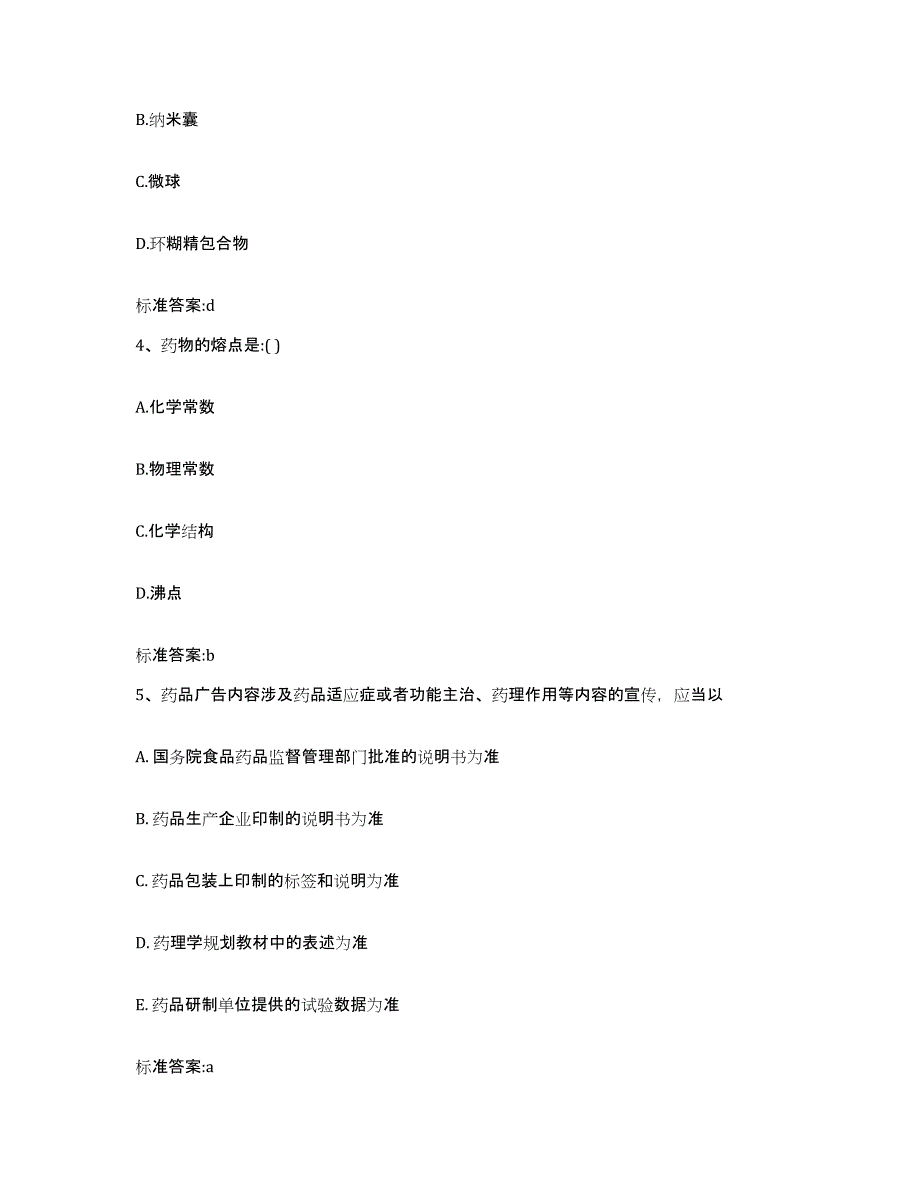 B.纳米囊

C.微球

D.环糊精包合物

标准答案:d

4、药物的熔点是:( )

A.化学常数

B.物理常数

C.化学结构

D.沸点

标准答案:b

5、药品广告内容涉及药品适应症或者功能主治、药理作用等内容的宣传，应当以

A. 国务院食品药品监督管理部门批准的说明书为准

B. 药品生产企业印制的说明书为准

C. 药品包装上印制的标签和说明为准

D. 药理学规划教材中的表述为准

E. 药品研制单位提供的试验数据为准

标准答案:a